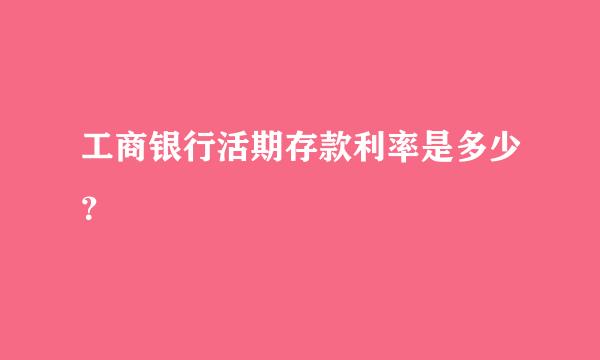 工商银行活期存款利率是多少？